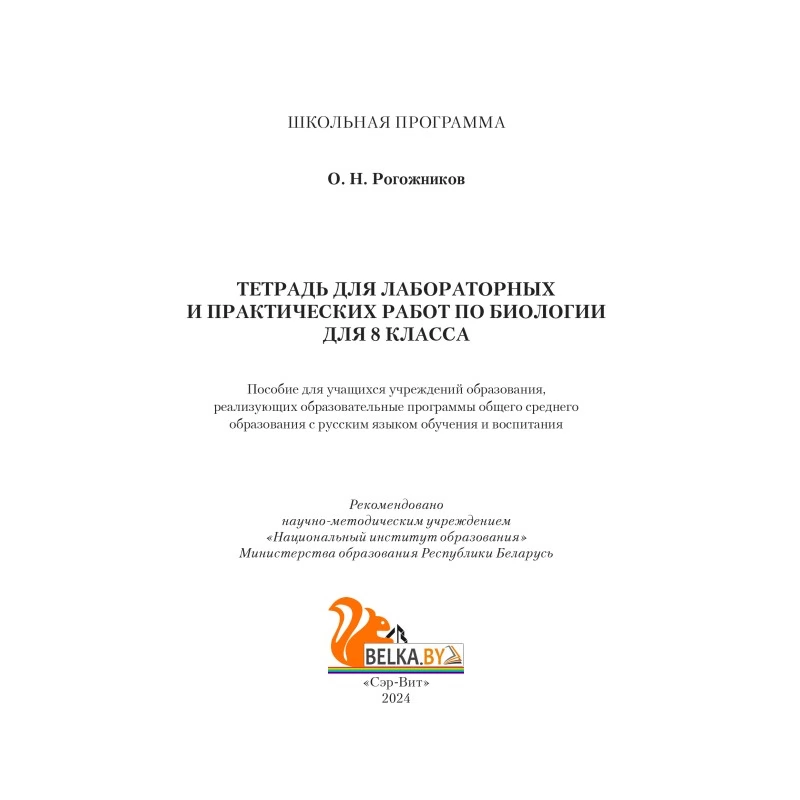 ШКОЛЬНАЯ ПРОГРАММА

О. Н. Рогожников

ТЕТРАДЬ ДЛЯ ЛАБОРАТОРНЫХ И ПРАКТИЧЕСКИХ РАБОТ ПО БИОЛОГИИ ДЛЯ 8 КЛАССА

Пособие для учащихся учреждений образования, реализующих образовательные программы общего среднего образования с русским языком обучения и воспитания

Рекомендовано научно-методическим учреждением «Национальный институт образования» Министерства образования Республики Беларусь

BELKA.BY

«Сэр-Вит»
2024